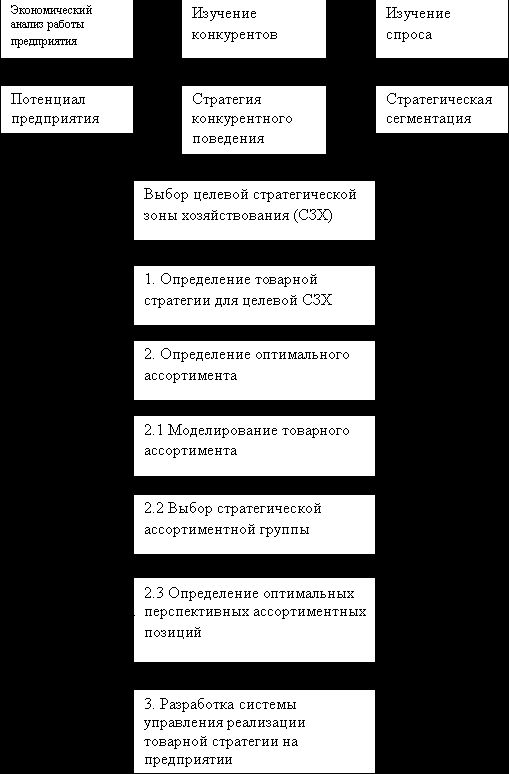 Экономический анализ работы предприятия

Изучение конкурентов

Изучение спроса

Потенциал предприятия

Стратегия конкурентного поведения

Стратегическая сегментация

Выбор целевой стратегической зоны хозяйствования (СЗХ)

1. Определение товарной стратегии для целевой СЗХ

2. Определение оптимального ассортимента

2.1 Моделирование товарного ассортимента

2.2 Выбор стратегической ассортиментной группы

2.3 Определение оптимальных перспективных ассортиментных позиций

3. Разработка системы управления реализации товарной стратегии на предприятии